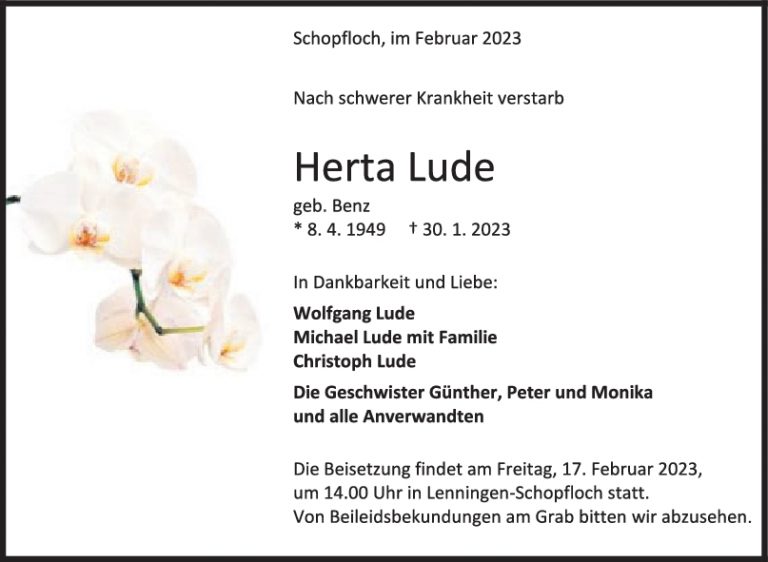 Schopfloch, im Februar 2023

Nach schwerer Krankheit verstarb

Herta Lude

geb. Benz
* 8. 4. 1949 † 30. 1. 2023

In Dankbarkeit und Liebe:

Wolfgang Lude
Michael Lude mit Familie
Christoph Lude

Die Geschwister Günther, Peter und Monika
und alle Anverwandten

Die Beisetzung findet am Freitag, 17. Februar 2023, um 14.00 Uhr in Lenningen-Schopfloch statt. Von Beileidsbekundungen am Grab bitten wir abzusehen.